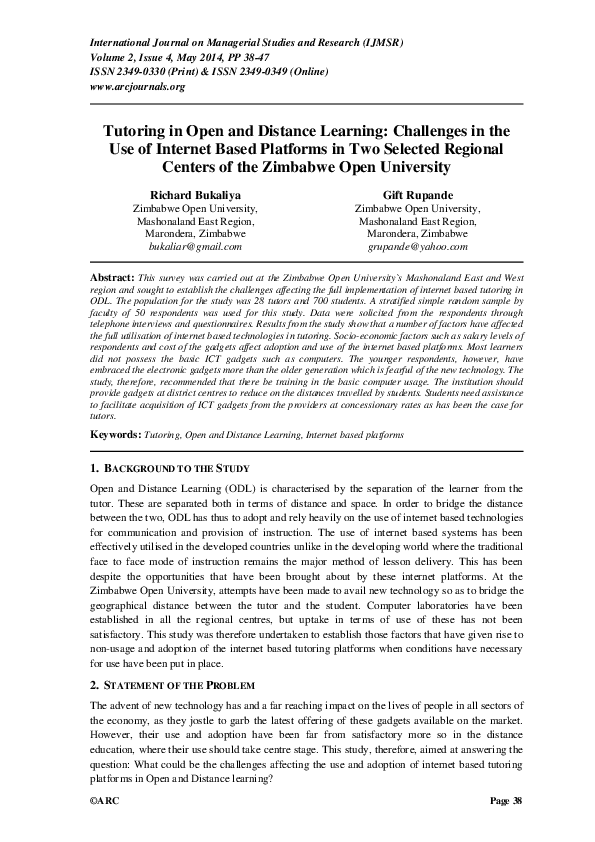 International Journal on Managerial Studies and Research (IJMSR)
Volume 2, Issue 4, May 2014, PP 38-47
ISSN 2349-0330 (Print) & ISSN 2349-0349 (Online)
www.arcjournals.org

Tutoring in Open and Distance Learning: Challenges in the Use of Internet Based Platforms in Two Selected Regional Centers of the Zimbabwe Open University

Richard Bukaliya
Zimbabwe Open University,
Mashonaland East Region,
Marondera, Zimbabwe
bukaliar@gmail.com

Gift Rupande
Zimbabwe Open University,
Mashonaland East Region,
Marondera, Zimbabwe
grupande@yahoo.com

Abstract: This survey was carried out at the Zimbabwe Open University's Mashonaland East and West region and sought to establish the challenges affecting the full implementation of internet based tutoring in ODL. The population for the study was 28 tutors and 700 students. A stratified simple random sample by faculty of 50 respondents was used for this study. Data were solicited from the respondents through telephone interviews and questionnaires. Results from the study show that a number of factors have affected the full utilisation of internet based technologies in tutoring. Socio-economic factors such as salary levels of respondents and cost of the gadgets affect adoption and use of the internet based platforms. Most learners did not possess the basic ICT gadgets such as computers. The younger respondents, however, have embraced the electronic gadgets more than the older generation which is fearful of the new technology. The study, therefore, recommended that there be training in the basic computer usage. The institution should provide gadgets at district centres to reduce on the distances travelled by students. Students need assistance to facilitate acquisition of ICT gadgets from the providers at concessionary rates as has been the case for tutors.

Keywords: Tutoring, Open and Distance Learning, Internet based platforms

1. BACKGROUND TO THE STUDY

Open and Distance Learning (ODL) is characterised by the separation of the learner from the tutor. These are separated both in terms of distance and space. In order to bridge the distance between the two, ODL has thus to adopt and rely heavily on the use of internet based technologies for communication and provision of instruction. The use of internet based systems has been effectively utilised in the developed countries unlike in the developing world where the traditional face to face mode of instruction remains the major method of lesson delivery. This has been despite the opportunities that have been brought about by these internet platforms. At the Zimbabwe Open University, attempts have been made to avail new technology so as to bridge the geographical distance between the tutor and the student. Computer laboratories have been established in all the regional centres, but uptake in terms of use of these has not been satisfactory. This study was therefore undertaken to establish those factors that have given rise to non-usage and adoption of the internet based tutoring platforms when conditions have necessary for use have been put in place.

2. STATEMENT OF THE PROBLEM

The advent of new technology has and a far reaching impact on the lives of people in all sectors of the economy, as they jostle to garb the latest offering of these gadgets available on the market. However, their use and adoption have been far from satisfactory more so in the distance education, where their use should take centre stage. This study, therefore, aimed at answering the question: What could be the challenges affecting the use and adoption of internet based tutoring platforms in Open and Distance learning?

©ARC
Page 38